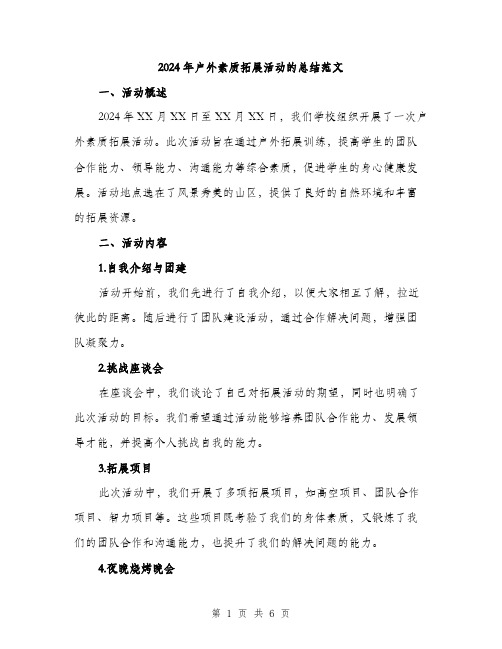 2024年户外素质拓展活动的总结范文

一、活动概述

2024年XX月XX日至XX月XX日，我们学校组织开展了一次户外素质拓展活动。此次活动旨在通过户外拓展训练，提高学生的团队合作能力、领导能力、沟通能力等综合素质，促进学生的身心健康发展。活动地点选在了风景秀美的山区，提供了良好的自然环境和丰富的拓展资源。

二、活动内容

1.自我介绍与团建

活动开始前，我们先进行了自我介绍，以便大家相互了解，拉近彼此的距离。随后进行了团队建设活动，通过合作解决问题，增强团队凝聚力。

2.挑战座谈会

在座谈会中，我们谈论了自己对拓展活动的期望，同时也明确了此次活动的目标。我们希望通过活动能够培养团队合作能力、发展领导才能，并提高个人挑战自我的能力。

3.拓展项目

此次活动中，我们开展了多项拓展项目，如高空项目、团队合作项目、智力项目等。这些项目既考验了我们的身体素质，又锻炼了我们的团队合作和沟通能力，也提升了我们的解决问题的能力。

4.夜晚烧烤晚会

第 1 页 共 6 页